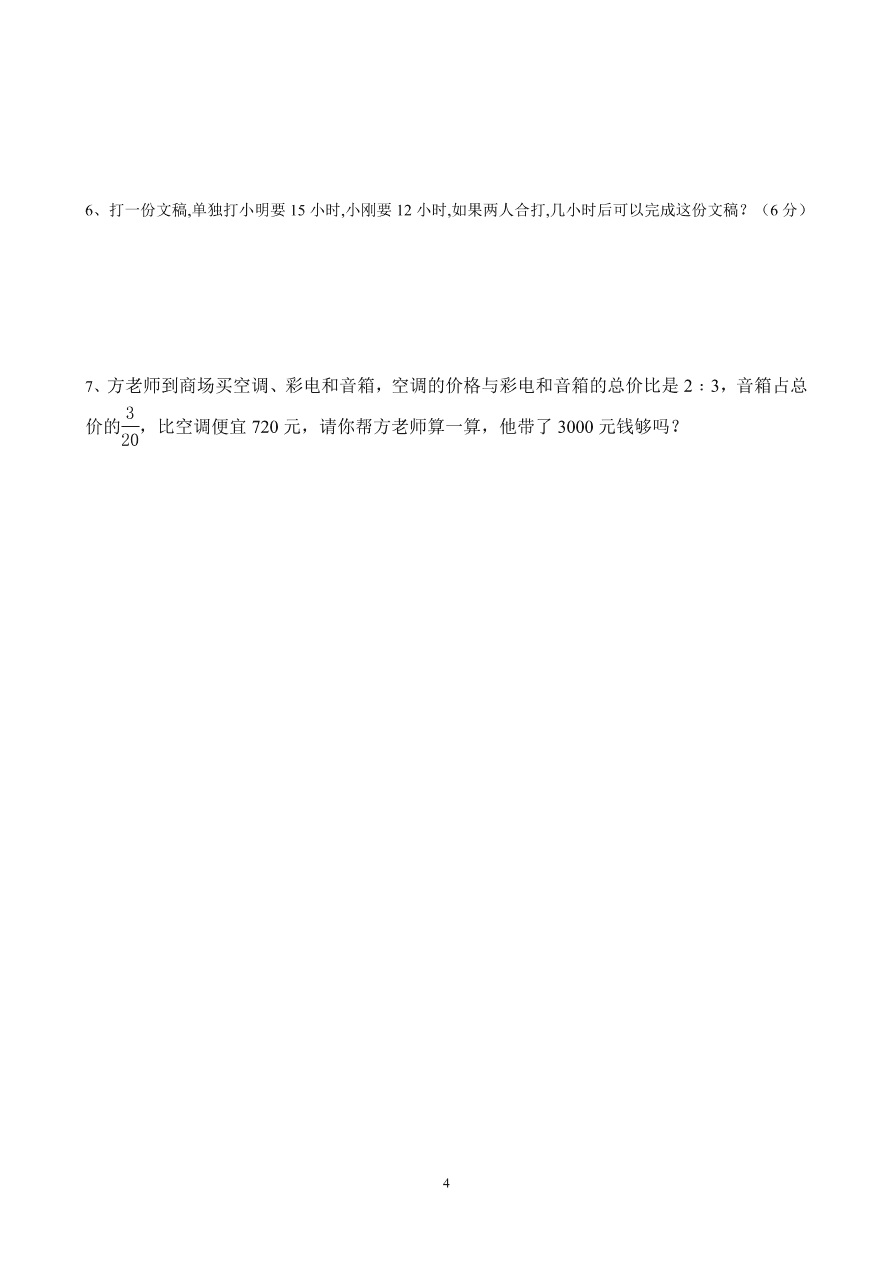 6、打一份文稿,单独打小明要 15 小时,小刚要 12 小时,如果两人合打,几小时后可以完成这份文稿？（6 分）

7、方老师到商场买空调、彩电和音箱，空调的价格与彩电和音箱的总价比是 2：3，音箱占总价的$\frac{3}{20}$，比空调便宜 720 元，请你帮方老师算一算，他带了 3000 元钱够吗？

4